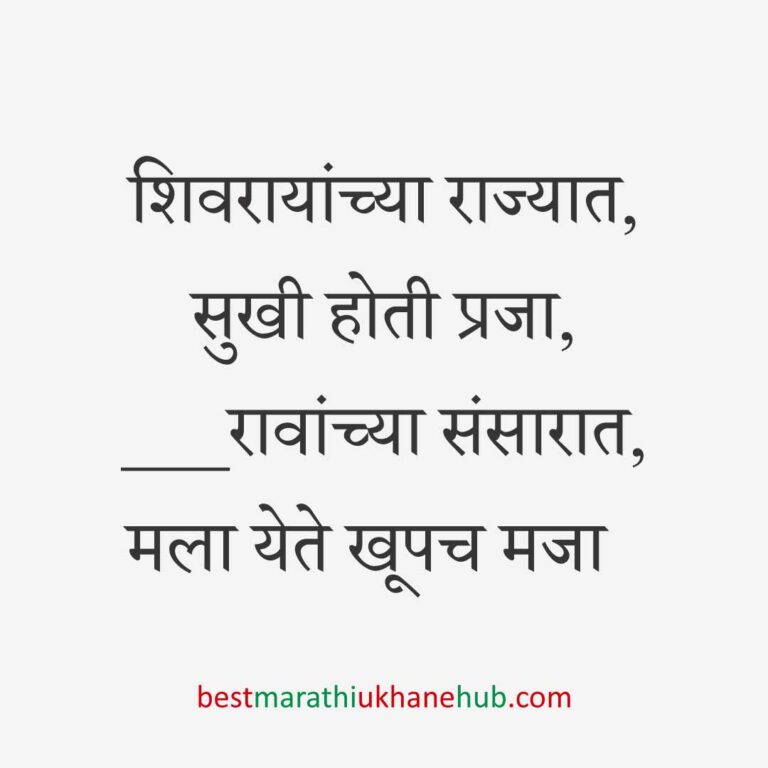 शिवरायांच्या राज्यात,
सुखी होती प्रजा,
___रावांच्या संसारात,
मला येते खूपच मजा

bestmarathiukhanehub.com